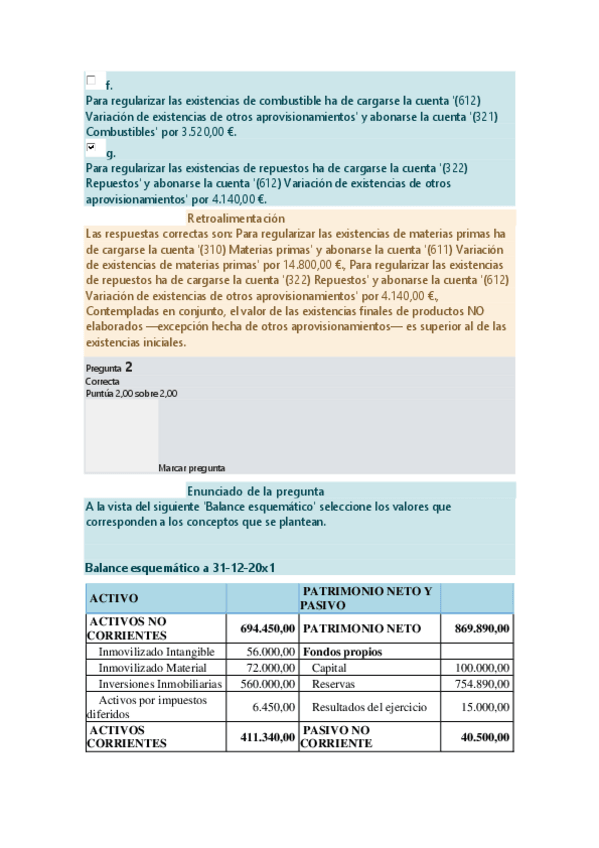 f.
Para regularizar las existencias de combustible ha de cargarse la cuenta '(612) Variación de existencias de otros aprovisionamientos' y abonarse la cuenta '(321) Combustibles' por 3.520,00 €.

g.
Para regularizar las existencias de repuestos ha de cargarse la cuenta '(322) Repuestos' y abonarse la cuenta '(612) Variación de existencias de otros aprovisionamientos' por 4.140,00 €.

Retroalimentación
Las respuestas correctas son: Para regularizar las existencias de materias primas ha de cargarse la cuenta '(310) Materias primas' y abonarse la cuenta '(611) Variación de existencias de materias primas' por 14.800,00 €., Para regularizar las existencias de repuestos ha de cargarse la cuenta '(322) Repuestos' y abonarse la cuenta '(612) Variación de existencias de otros aprovisionamientos' por 4.140,00 €., Contempladas en conjunto, el valor de las existencias finales de productos NO elaborados —excepción hecha de otros aprovisionamientos— es superior al de las existencias iniciales.

Pregunta 2
Correcta
Puntúa 2,00 sobre 2,00

Marcar pregunta

Enunciado de la pregunta
A la vista del siguiente 'Balance esquemático' seleccione los valores que corresponden a los conceptos que se plantean.

Balance esquemático a 31-12-20x1

| ACTIVO | | PATRIMONIO NETO Y PASIVO | |
|---|---|---|---|
| ACTIVOS NO CORRIENTES | 694.450,00 | PATRIMONIO NETO | 869.890,00 |
| Inmovilizado Intangible | 56.000,00 | Fondos propios | |
| Inmovilizado Material | 72.000,00 | Capital | 100.000,00 |
| Inversiones Inmobiliarias | 560.000,00 | Reservas | 754.890,00 |
| Activos por impuestos diferidos | 6.450,00 | Resultados del ejercicio | 15.000,00 |
| ACTIVOS CORRIENTES | 411.340,00 | PASIVO NO CORRIENTE | 40.500,00 |